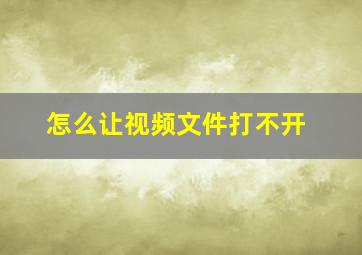 怎么让视频文件打不开